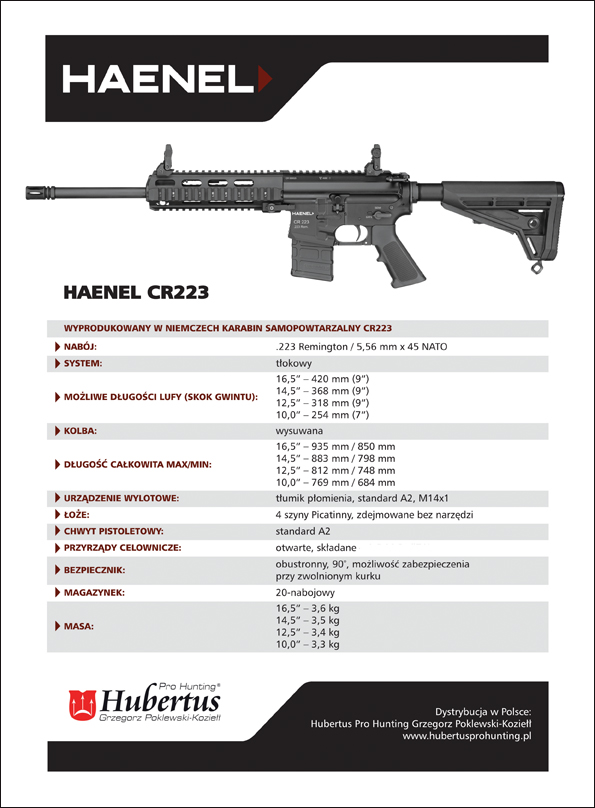 HAENEL

HAENEL
CR 223
.223 Rem.

HAENEL CR223

| WYPRODUKOWANY W NIEMCZECH KARABIN SAMOPOWTARZALNY CR223 | |
|---|---|
| NABÓJ: | .223 Remington / 5,56 mm x 45 NATO |
| SYSTEM: | tłokowy |
| MOŻLIWE DŁUGOŚCI LUFY (SKOK GWINTU): | 16,5" – 420 mm (9") 14,5" – 368 mm (9") 12,5" – 318 mm (9") 10,0" – 254 mm (7") |
| KOLBA: | wysuwana |
| DŁUGOŚĆ CAŁKOWITA MAX/MIN: | 16,5" – 935 mm / 850 mm 14,5" – 883 mm / 798 mm 12,5" – 812 mm / 748 mm 10,0" – 769 mm / 684 mm |
| URZĄDZENIE WYLOTOWE: | tłumik płomienia, standard A2, M14x1 |
| ŁOŻE: | 4 szyny Picatinny, zdejmowane bez narzędzi |
| CHWYT PISTOLETOWY: | standard A2 |
| PRZYRZĄDY CELOWNICZE: | otwarte, składane |
| BEZPIECZNIK: | obustronny, 90°, możliwość zabezpieczenia przy zwolnionym kurku |
| MAGAZYNEK: | 20-nabojowy |
| MASA: | 16,5" – 3,6 kg 14,5" – 3,5 kg 12,5" – 3,4 kg 10,0" – 3,3 kg |

Pro Hunting®
Hubertus
Grzegorz Poklewski-Koziełł

Dystrybucja w Polsce:
Hubertus Pro Hunting Grzegorz Poklewski-Koziełł
www.hubertusprohunting.pl